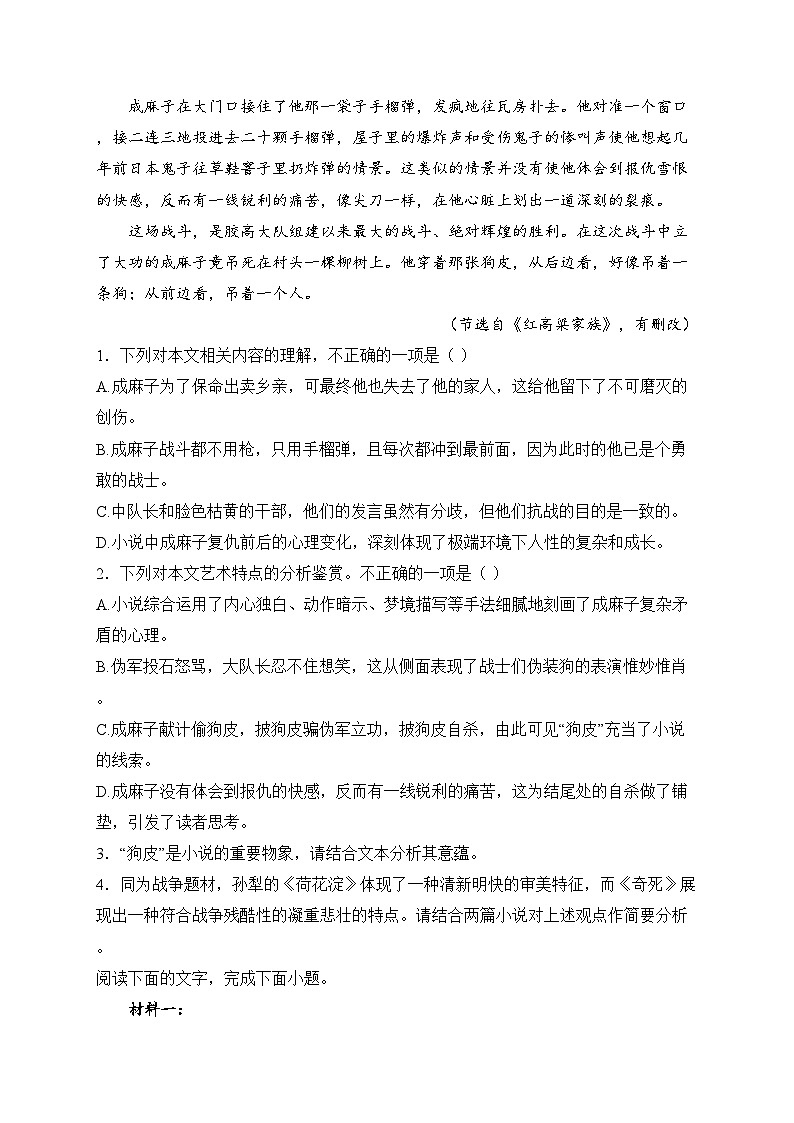 成麻子在大门口接住了他那一袋子手榴弹，发疯地往瓦房扑去。他对准一个窗口，接二连三地投进去二十颗手榴弹，屋子里的爆炸声和受伤鬼子的惨叫声使他想起几年前日本鬼子往草鞋窨子里扔炸弹的情景。这类似的情景并没有使他体会到报仇雪恨的快感，反而有一线锐利的痛苦，像尖刀一样，在他心脏上划出一道深刻的裂痕。

这场战斗，是胶高大队组建以来最大的战斗、绝对辉煌的胜利。在这次战斗中立了大功的成麻子竟吊死在村头一棵柳树上。他穿着那张狗皮，从后边看，好像吊着一条狗；从前边看，吊着一个人。

（节选自《红高粱家族》，有删改）

1．下列对本文相关内容的理解，不正确的一项是（ ）

A.成麻子为了保命出卖乡亲，可最终他也失去了他的家人，这给他留下了不可磨灭的创伤。

B.成麻子战斗都不用枪，只用手榴弹，且每次都冲到最前面，因为此时的他已是个勇敢的战士。

C.中队长和脸色枯黄的干部，他们的发言虽然有分歧，但他们抗战的目的是一致的。

D.小说中成麻子复仇前后的心理变化，深刻体现了极端环境下人性的复杂和成长。

2．下列对本文艺术特点的分析鉴赏。不正确的一项是（ ）

A.小说综合运用了内心独白、动作暗示、梦境描写等手法细腻地刻画了成麻子复杂矛盾的心理。

B.伪军投石怒骂，大队长忍不住想笑，这从侧面表现了战士们伪装狗的表演惟妙惟肖。

C.成麻子献计偷狗皮，披狗皮骗伪军立功，披狗皮自杀，由此可见“狗皮”充当了小说的线索。

D.成麻子没有体会到报仇的快感，反而有一线锐利的痛苦，这为结尾处的自杀做了铺垫，引发了读者思考。

3．“狗皮”是小说的重要物象，请结合文本分析其意蕴。

4．同为战争题材，孙犁的《荷花淀》体现了一种清新明快的审美特征，而《奇死》展现出一种符合战争残酷性的凝重悲壮的特点。请结合两篇小说对上述观点作简要分析。

阅读下面的文字，完成下面小题。

材料一：